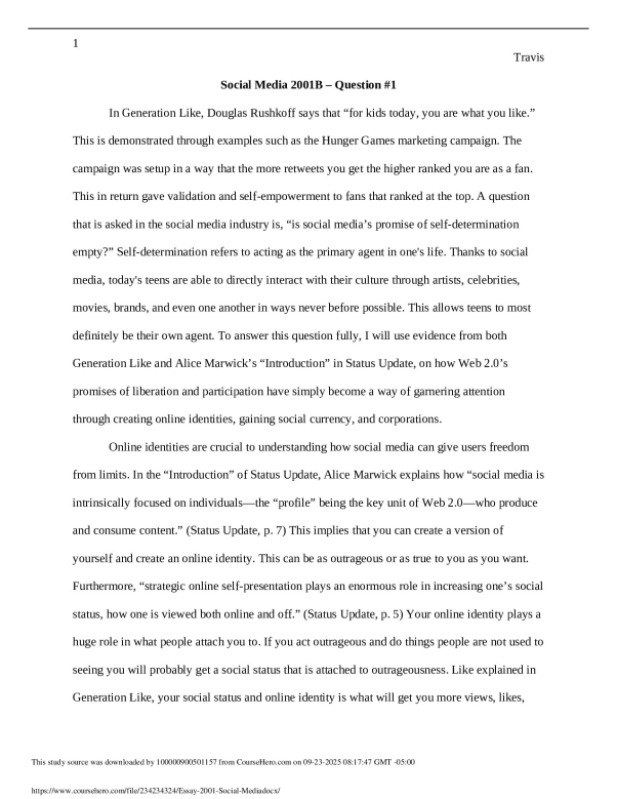 1

Travis

Social Media 2001B – Question #1

In Generation Like, Douglas Rushkoff says that "for kids today, you are what you like." This is demonstrated through examples such as the Hunger Games marketing campaign. The campaign was setup in a way that the more retweets you get the higher ranked you are as a fan. This in return gave validation and self-empowerment to fans that ranked at the top. A question that is asked in the social media industry is, "is social media's promise of self-determination empty?" Self-determination refers to acting as the primary agent in one's life. Thanks to social media, today's teens are able to directly interact with their culture through artists, celebrities, movies, brands, and even one another in ways never before possible. This allows teens to most definitely be their own agent. To answer this question fully, I will use evidence from both Generation Like and Alice Marwick's "Introduction" in Status Update, on how Web 2.0's promises of liberation and participation have simply become a way of garnering attention through creating online identities, gaining social currency, and corporations.

Online identities are crucial to understanding how social media can give users freedom from limits. In the "Introduction" of Status Update, Alice Marwick explains how "social media is intrinsically focused on individuals—the "profile" being the key unit of Web 2.0—who produce and consume content." (Status Update, p. 7) This implies that you can create a version of yourself and create an online identity. This can be as outrageous or as true to you as you want. Furthermore, "strategic online self-presentation plays an enormous role in increasing one's social status, how one is viewed both online and off." (Status Update, p. 5) Your online identity plays a huge role in what people attach you to. If you act outrageous and do things people are not used to seeing you will probably get a social status that is attached to outrageousness. Like explained in Generation Like, your social status and online identity is what will get you more views, likes,

This study source was downloaded by 100000900501157 from CourseHero.com on 09-23-2025 08:17:47 GMT -05:00

https://www.coursehero.com/file/234234324/Essay-2001-Social-Mediadocx/